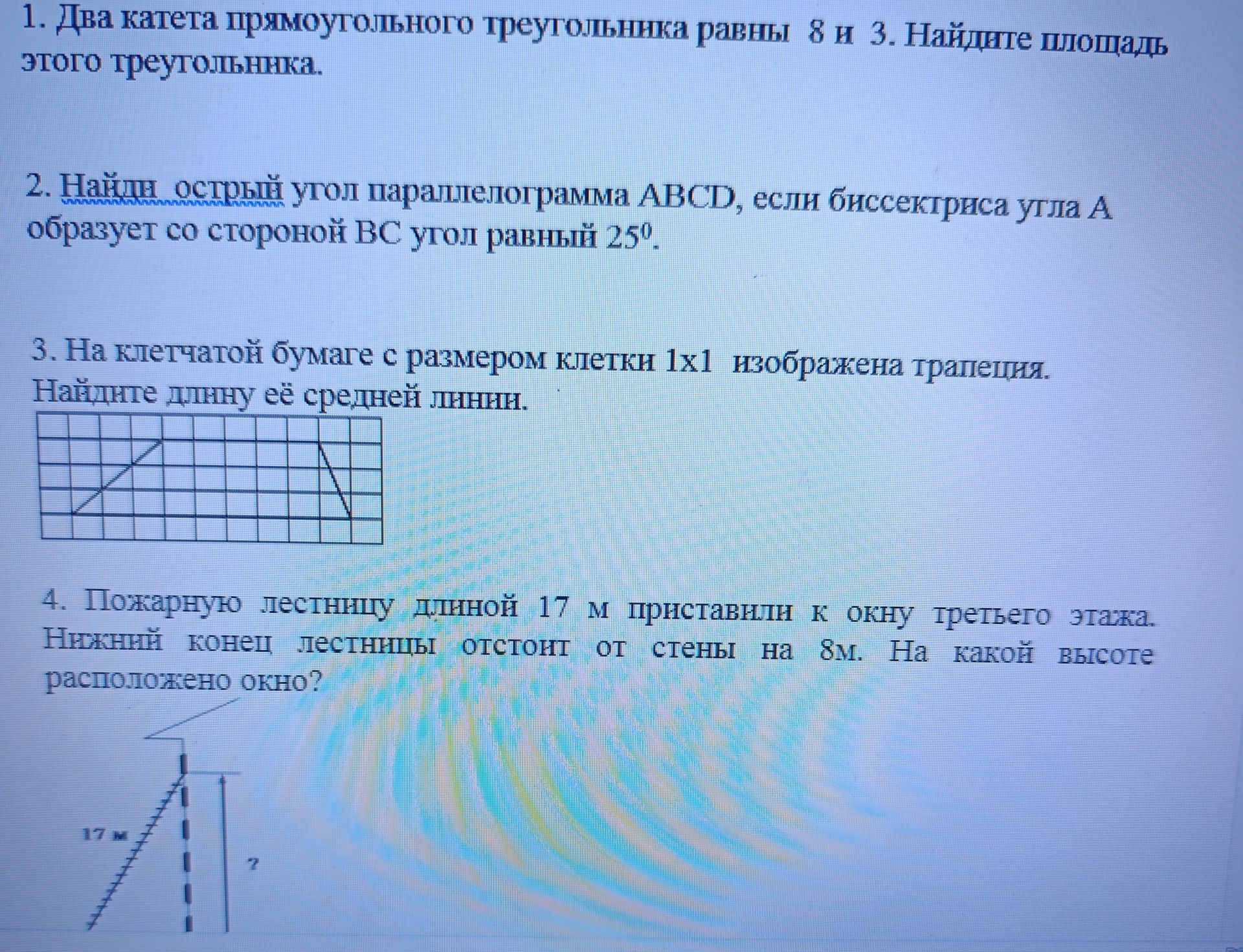 1. Два катета прямоугольного треугольника равны 8 и 3. Найдите площадь этого треугольника.

2. Найди острый угол параллелограмма ABCD, если биссектриса угла A образует со стороной BC угол равный $25^0$.

3. На клетчатой бумаге с размером клетки 1x1 изображена трапеция. Найдите длину её средней линии.

4. Пожарную лестницу длиной 17 м приставили к окну третьего этажа. Нижний конец лестницы отстоит от стены на 8м. На какой высоте расположено окно?

17 м

?